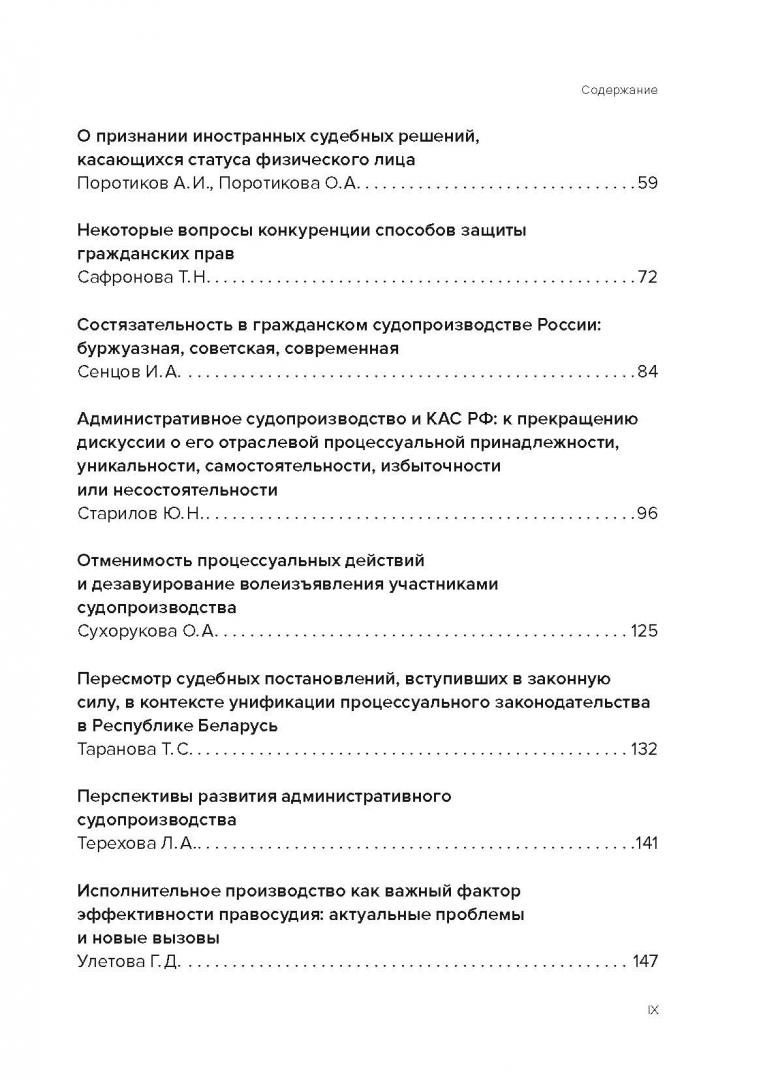 Содержание

О признании иностранных судебных решений, касающихся статуса физического лица
Поротиков А. И., Поротикова О. А. 59

Некоторые вопросы конкуренции способов защиты гражданских прав
Сафронова Т. Н. 72

Состязательность в гражданском судопроизводстве России: буржуазная, советская, современная
Сенцов И. А. 84

Административное судопроизводство и КАС РФ: к прекращению дискуссии о его отраслевой процессуальной принадлежности, уникальности, самостоятельности, избыточности или несостоятельности
Старилов Ю. Н. 96

Отменимость процессуальных действий и дезавуирование волеизъявления участниками судопроизводства
Сухорукова О. А. 125

Пересмотр судебных постановлений, вступивших в законную силу, в контексте унификации процессуального законодательства в Республике Беларусь
Таранова Т. С. 132

Перспективы развития административного судопроизводства
Терехова Л. А. 141

Исполнительное производство как важный фактор эффективности правосудия: актуальные проблемы и новые вызовы
Улетова Г. Д. 147

IX